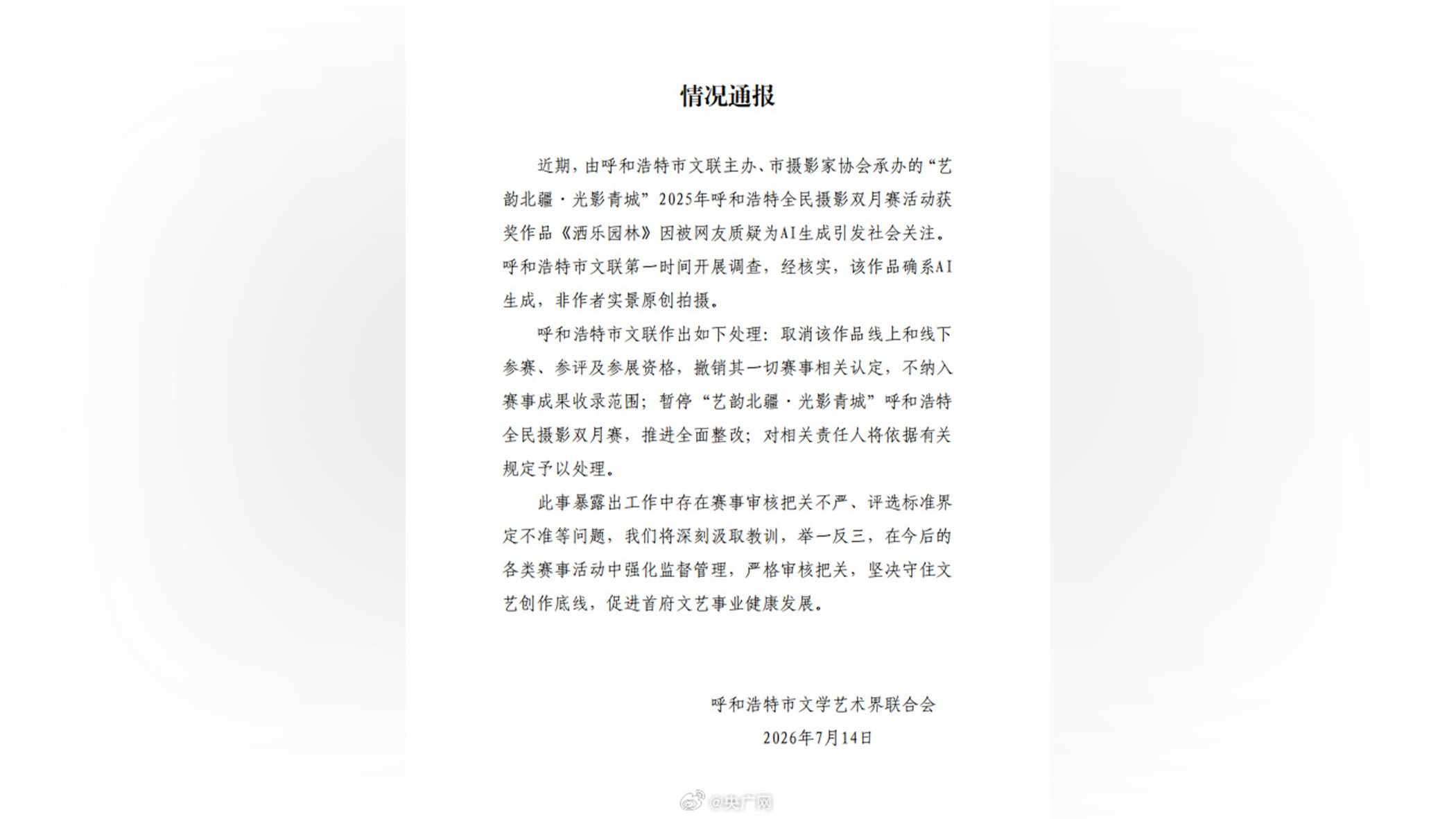 情况通报

近期，由呼和浩特市文联主办、市摄影家协会承办的“艺韵北疆·光影青城”2025年呼和浩特全民摄影双月赛活动获奖作品《洒乐园林》因被网友质疑为AI生成引发社会关注。呼和浩特市文联第一时间开展调查，经核实，该作品确系AI生成，非作者实景原创拍摄。

呼和浩特市文联作出如下处理：取消该作品线上和线下参赛、参评及参展资格，撤销其一切赛事相关认定，不纳入赛事成果收录范围；暂停“艺韵北疆·光影青城”呼和浩特全民摄影双月赛，推进全面整改；对相关责任人将依据有关规定予以处理。

此事暴露出工作中存在赛事审核把关不严、评选标准界定不准等问题，我们将深刻汲取教训，举一反三，在今后的各类赛事活动中强化监督管理，严格审核把关，坚决守住文艺创作底线，促进首府文艺事业健康发展。

呼和浩特市文学艺术界联合会
2026年7月14日

@央广网